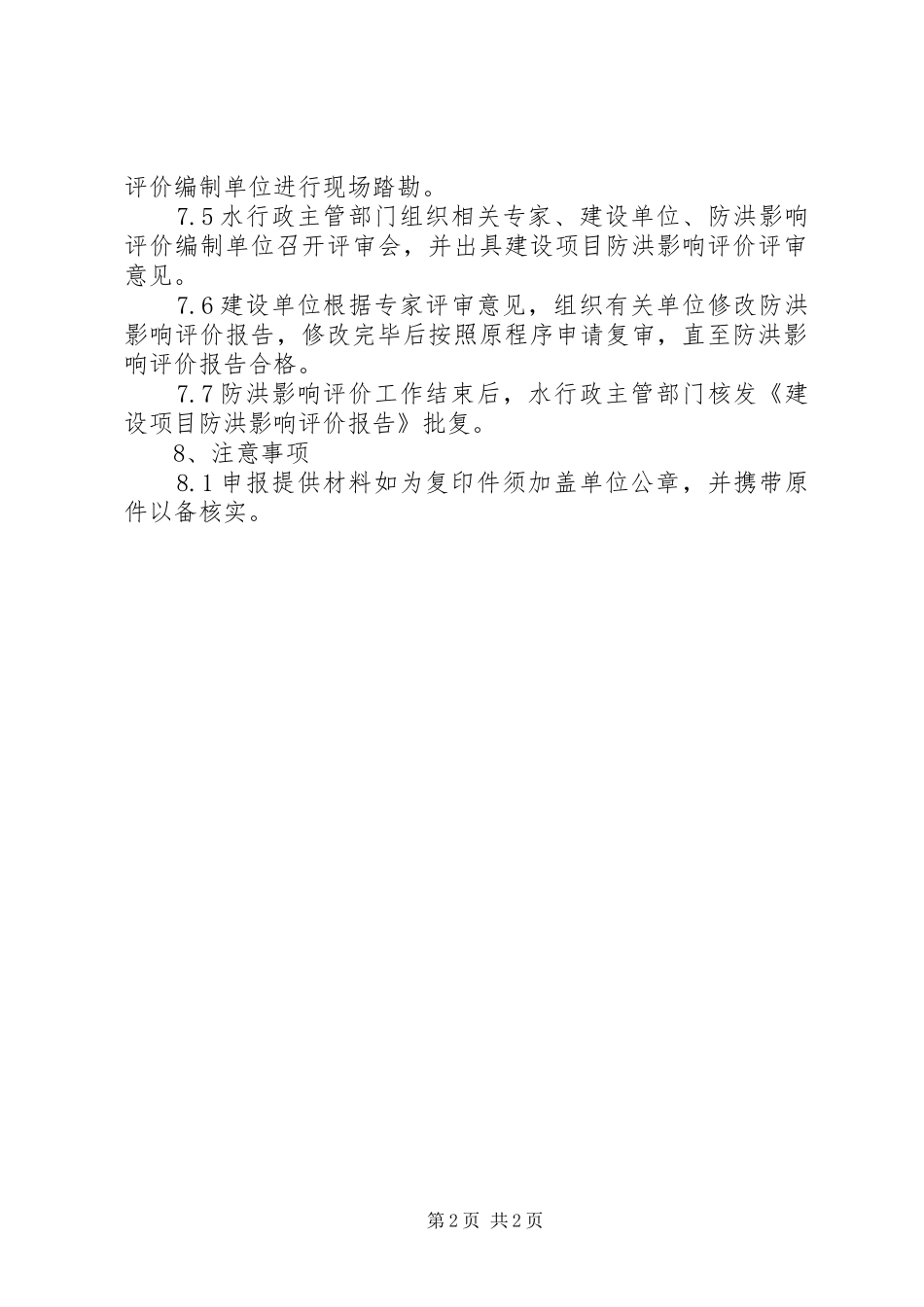 评价编制单位进行现场踏勘。

7.5 水行政主管部门组织相关专家、建设单位、防洪影响评价编制单位召开评审会，并出具建设项目防洪影响评价评审意见。

7.6 建设单位根据专家评审意见，组织有关单位修改防洪影响评价报告，修改完毕后按照原程序申请复审，直至防洪影响评价报告合格。

7.7 防洪影响评价工作结束后，水行政主管部门核发《建设项目防洪影响评价报告》批复。

8、注意事项

8.1 申报提供材料如为复印件须加盖单位公章，并携带原件以备核实。

第 2 页 共 2 页